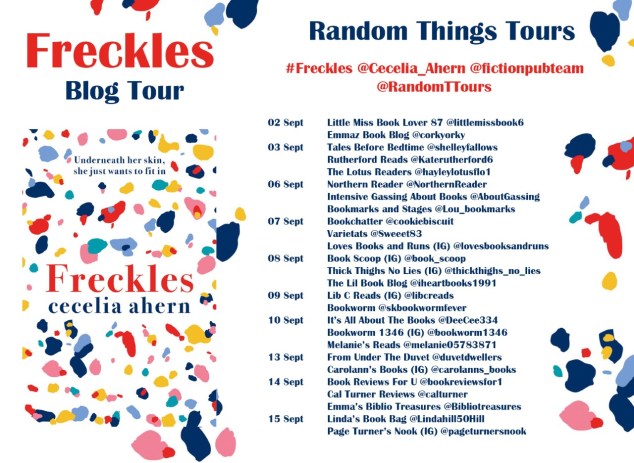 Freckles
Blog Tour

Underneath her skin, she just wants to fit in

Freckles
cecelia ahern

Random Things Tours

#Freckles @Cecelia_Ahern @fictionpubteam @RandomTTours

| | |
|---|---|
| 02 Sept | Little Miss Book Lover 87 @littlemissbook6 |
| | Emmaz Book Blog @corkyorky |
| 03 Sept | Tales Before Bedtime @shelleyfallows |
| | Rutherford Reads @Katerutherford6 |
| | The Lotus Readers @hayleylotusflo1 |
| 06 Sept | Northern Reader @NorthernReader |
| | Intensive Gassing About Books @AboutGassing |
| | Bookmarks and Stages @Lou_bookmarks |
| 07 Sept | Bookchatter @cookiebiscuit |
| | Varietats @Sweeet83 |
| | Loves Books and Runs (IG) @lovesbooksandruns |
| 08 Sept | Book Scoop (IG) @book_scoop |
| | Thick Thighs No Lies (IG) @thickthighs_no_lies |
| | The Lil Book Blog @iheartbooks1991 |
| 09 Sept | Lib C Reads (IG) @libcreads |
| | Bookworm @skbookwormfever |
| 10 Sept | It's All About The Books @DeeCee334 |
| | Bookworm 1346 (IG) @bookworm1346 |
| | Melanie's Reads @melanie05783871 |
| 13 Sept | From Under The Duvet @duvetdwellers |
| | Carolann's Books (IG) @carolanns_books |
| 14 Sept | Book Reviews For U @bookreviewsfor1 |
| | Cal Turner Reviews @calturner |
| | Emma's Biblio Treasures @Bibliotreasures |
| 15 Sept | Linda's Book Bag @Lindahill50Hill |
| | Page Turner's Nook (IG) @pageturnersnook |